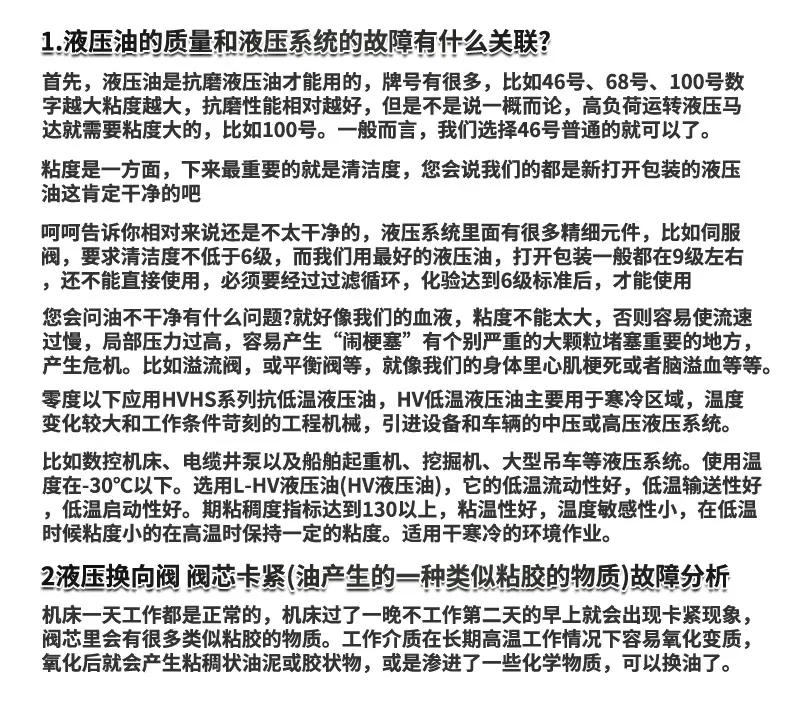 1.液压油的质量和液压系统的故障有什么关联?

首先，液压油是抗磨液压油才能用的，牌号有很多，比如46号、68号、100号数字越大粘度越大，抗磨性能相对越好，但是不是说一概而论，高负荷运转液压马达就需要粘度大的，比如100号。一般而言，我们选择46号普通的就可以了。

粘度是一方面，下来最重要的就是清洁度，您会说我们的都是新打开包装的液压油这肯定干净的吧

呵呵告诉你相对来说还是不太干净的，液压系统里面有很多精细元件，比如伺服阀，要求清洁度不低于6级，而我们用最好的液压油，打开包装一般都在9级左右，还不能直接使用，必须要经过过滤循环，化验达到6级标准后，才能使用

您会问油不干净有什么问题?就好像我们的血液，粘度不能太大，否则容易使流速过慢，局部压力过高，容易产生“闹梗塞”有个别严重的大颗粒堵塞重要的地方，产生危机。比如溢流阀，或平衡阀等，就像我们的身体里心肌梗死或者脑溢血等等。

零度以下应用HVHS系列抗低温液压油，HV低温液压油主要用于寒冷区域，温度变化较大和工作条件苛刻的工程机械，引进设备和车辆的中压或高压液压系统。

比如数控机床、电缆井泵以及船舶起重机、挖掘机、大型吊车等液压系统。使用温度在-30℃以下。选用L-HV液压油(HV液压油)，它的低温流动性好，低温输送性好，低温启动性好。期粘稠度指标达到130以上，粘温性好，温度敏感性小，在低温时候粘度小的在高温时保持一定的粘度。适用干寒冷的环境作业。

2液压换向阀 阀芯卡紧(油产生的一种类似粘胶的物质)故障分析

机床一天工作都是正常的，机床过了一晚不工作第二天的早上就会出现卡紧现象，阀芯里会有很多类似粘胶的物质。工作介质在长期高温工作情况下容易氧化变质，氧化后就会产生粘稠状油泥或胶状物，或是渗进了一些化学物质，可以换油了。